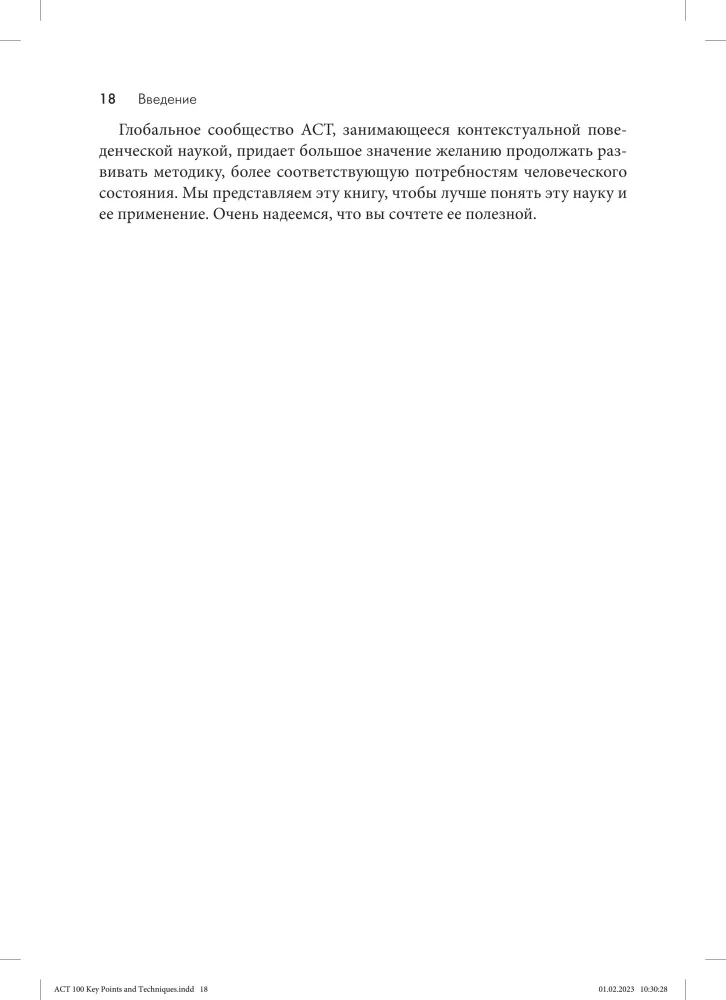 18 Введение

Глобальное сообщество ACT, занимающееся контекстуальной поведенческой наукой, придает большое значение желанию продолжать развивать методику, более соответствующую потребностям человеческого состояния. Мы представляем эту книгу, чтобы лучше понять эту науку и ее применение. Очень надеемся, что вы сочтете ее полезной.

ACT 100 Key Points and Techniques.indd 18 01.02.2023 10:30:28